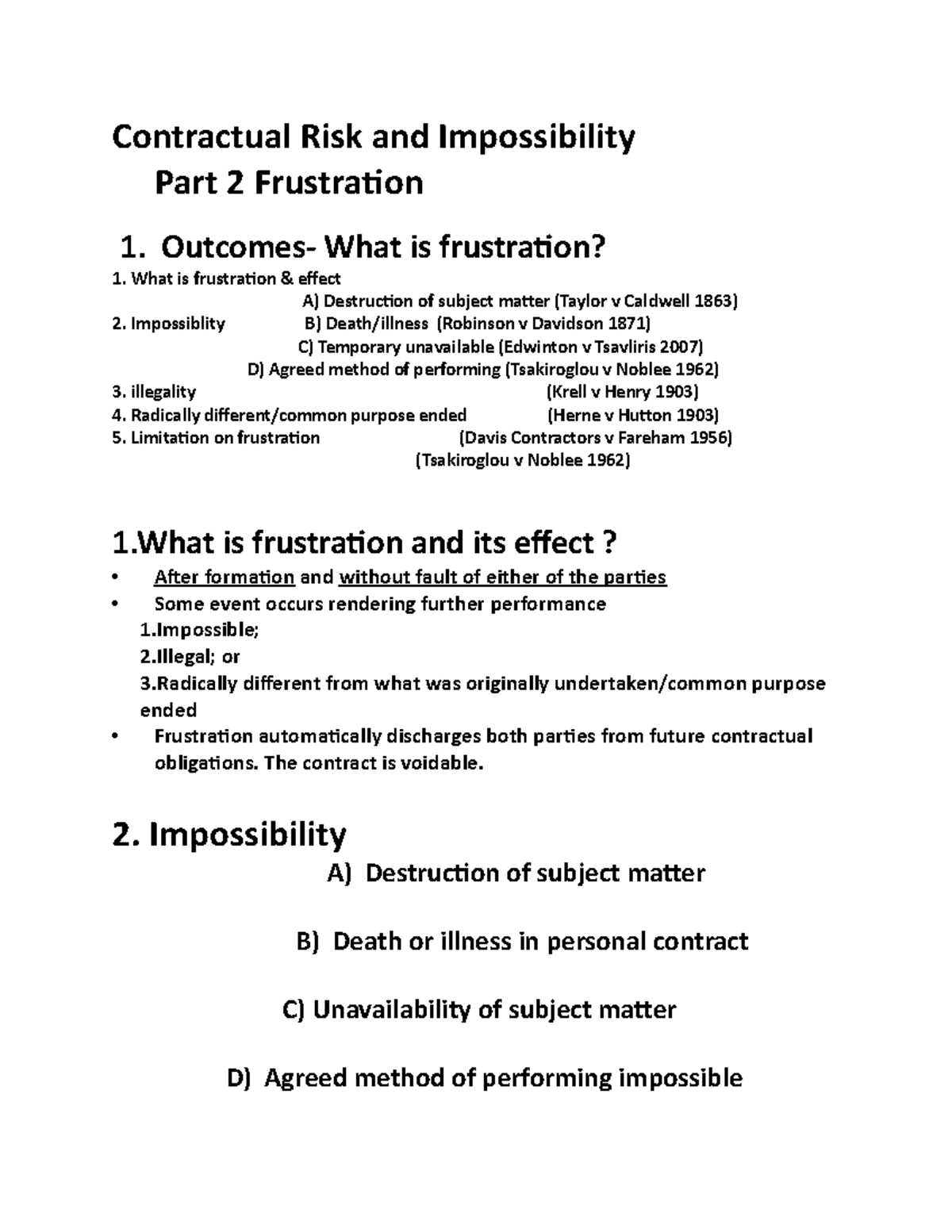 Contractual Risk and Impossibility
Part 2 Frustration

1. Outcomes- What is frustration?
1. What is frustration & effect
A) Destruction of subject matter (Taylor v Caldwell 1863)
2. Impossiblity B) Death/illness (Robinson v Davidson 1871)
C) Temporary unavailable (Edwinton v Tsavliris 2007)
D) Agreed method of performing (Tsakiroglou v Noblee 1962)
3. illegality (Krell v Henry 1903)
4. Radically different/common purpose ended (Herne v Hutton 1903)
5. Limitation on frustration (Davis Contractors v Fareham 1956)
(Tsakiroglou v Noblee 1962)

1.What is frustration and its effect ?
• After formation and without fault of either of the parties
• Some event occurs rendering further performance
1.Impossible;
2.Illegal; or
3.Radically different from what was originally undertaken/common purpose ended
• Frustration automatically discharges both parties from future contractual obligations. The contract is voidable.

2. Impossibility
A) Destruction of subject matter

B) Death or illness in personal contract

C) Unavailability of subject matter

D) Agreed method of performing impossible